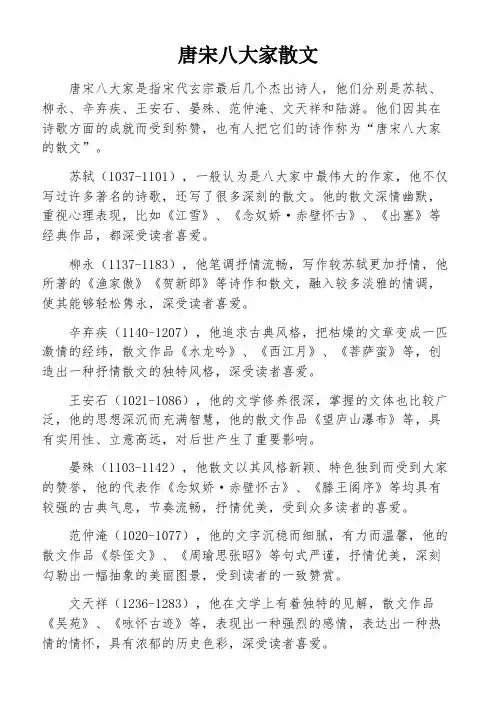 唐宋八大家散文

唐宋八大家是指宋代玄宗最后几个杰出诗人，他们分别是苏轼、柳永、辛弃疾、王安石、晏殊、范仲淹、文天祥和陆游。他们因其在诗歌方面的成就而受到称赞，也有人把它们的诗作称为“唐宋八大家的散文”。

苏轼（1037-1101），一般认为是八大家中最伟大的作家，他不仅写过许多著名的诗歌，还写了很多深刻的散文。他的散文深情幽默，重视心理表现，比如《江雪》、《念奴娇·赤壁怀古》、《出塞》等经典作品，都深受读者喜爱。

柳永（1137-1183），他笔调抒情流畅，写作较苏轼更加抒情，他所著的《渔家傲》《贺新郎》等诗作和散文，融入较多淡雅的情调，使其能够轻松隽永，深受读者喜爱。

辛弃疾（1140-1207），他追求古典风格，把枯燥的文章变成一匹激情的经纬，散文作品《水龙吟》、《西江月》、《菩萨蛮》等，创造出一种抒情散文的独特风格，深受读者喜爱。

王安石（1021-1086），他的文学修养很深，掌握的文体也比较广泛，他的思想深沉而充满智慧，他的散文作品《望庐山瀑布》等，具有实用性、立意高远，对后世产生了重要影响。

晏殊（1103-1142），他散文以其风格新颖、特色独到而受到大家的赞誉，他的代表作《念奴娇·赤壁怀古》、《滕王阁序》等均具有较强的古典气息，节奏流畅，抒情优美，受到众多读者的喜爱。

范仲淹（1020-1077），他的文字沉稳而细腻，有力而温馨，他的散文作品《祭侄文》、《周瑜思张昭》等句式严谨，抒情优美，深刻勾勒出一幅抽象的美丽图景，受到读者的一致赞赏。

文天祥（1236-1283），他在文学上有着独特的见解，散文作品《吴苑》、《咏怀古迹》等，表现出一种强烈的感情，表达出一种热情的情怀，具有浓郁的历史色彩，深受读者喜爱。